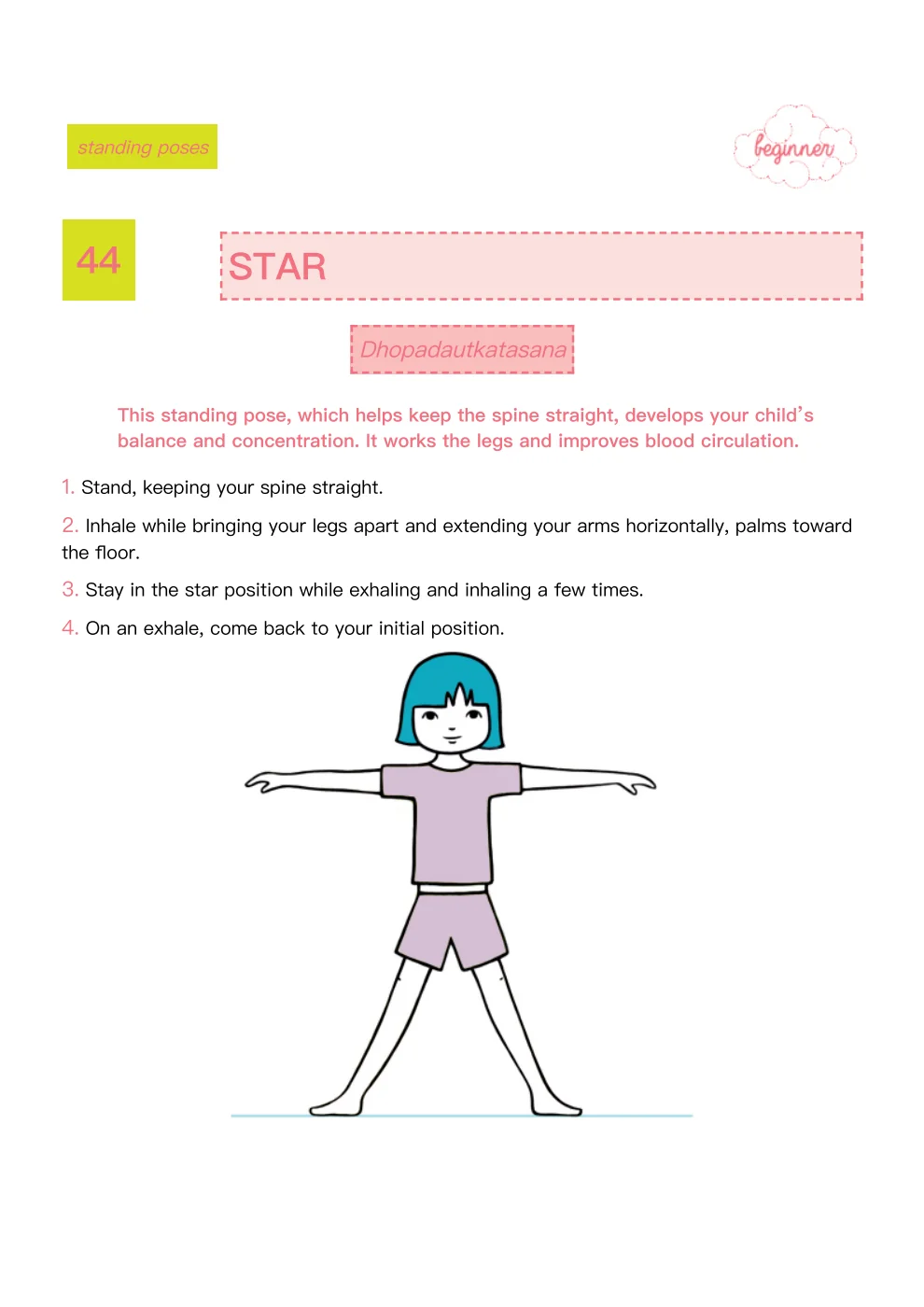 standing poses

beginner

44

STAR

Dhopadautkatasana

This standing pose, which helps keep the spine straight, develops your child's balance and concentration. It works the legs and improves blood circulation.

1. Stand, keeping your spine straight.

2. Inhale while bringing your legs apart and extending your arms horizontally, palms toward the floor.

3. Stay in the star position while exhaling and inhaling a few times.

4. On an exhale, come back to your initial position.